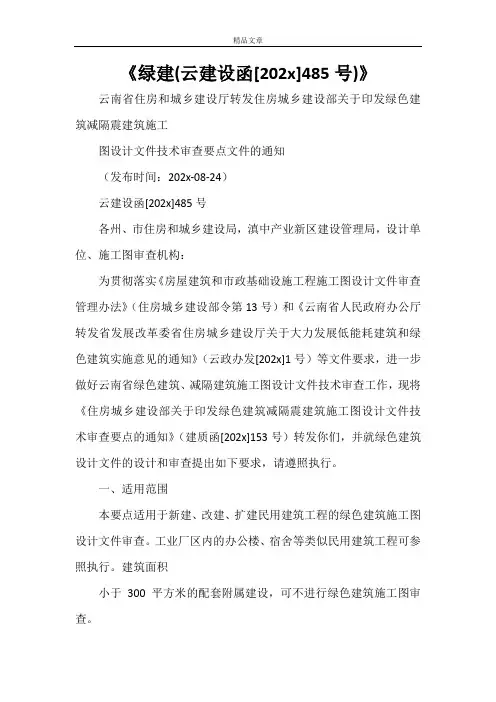 精品文章

《绿建(云建设函[202x]485 号)》

云南省住房和城乡建设厅转发住房城乡建设部关于印发绿色建筑减隔震建筑施工

图设计文件技术审查要点文件的通知

（发布时间：202x-08-24）

云建设函[202x]485 号

各州、市住房和城乡建设局，滇中产业新区建设管理局，设计单位、施工图审查机构：

为贯彻落实《房屋建筑和市政基础设施工程施工图设计文件审查管理办法》（住房城乡建设部令第 13 号）和《云南省人民政府办公厅转发省发展改革委省住房城乡建设厅关于大力发展低能耗建筑和绿色建筑实施意见的通知》（云政办发[202x]1 号）等文件要求，进一步做好云南省绿色建筑、减隔建筑施工图设计文件技术审查工作，现将《住房城乡建设部关于印发绿色建筑减隔震建筑施工图设计文件技术审查要点的通知》（建质函[202x]153 号）转发你们，并就绿色建筑设计文件的设计和审查提出如下要求，请遵照执行。

一、适用范围

本要点适用于新建、改建、扩建民用建筑工程的绿色建筑施工图设计文件审查。工业厂区内的办公楼、宿舍等类似民用建筑工程可参照执行。建筑面积

小于 300 平方米的配套附属建设，可不进行绿色建筑施工图审查。